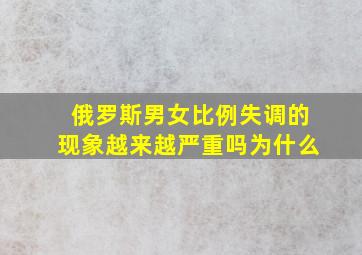 俄罗斯男女比例失调的现象越来越严重吗为什么